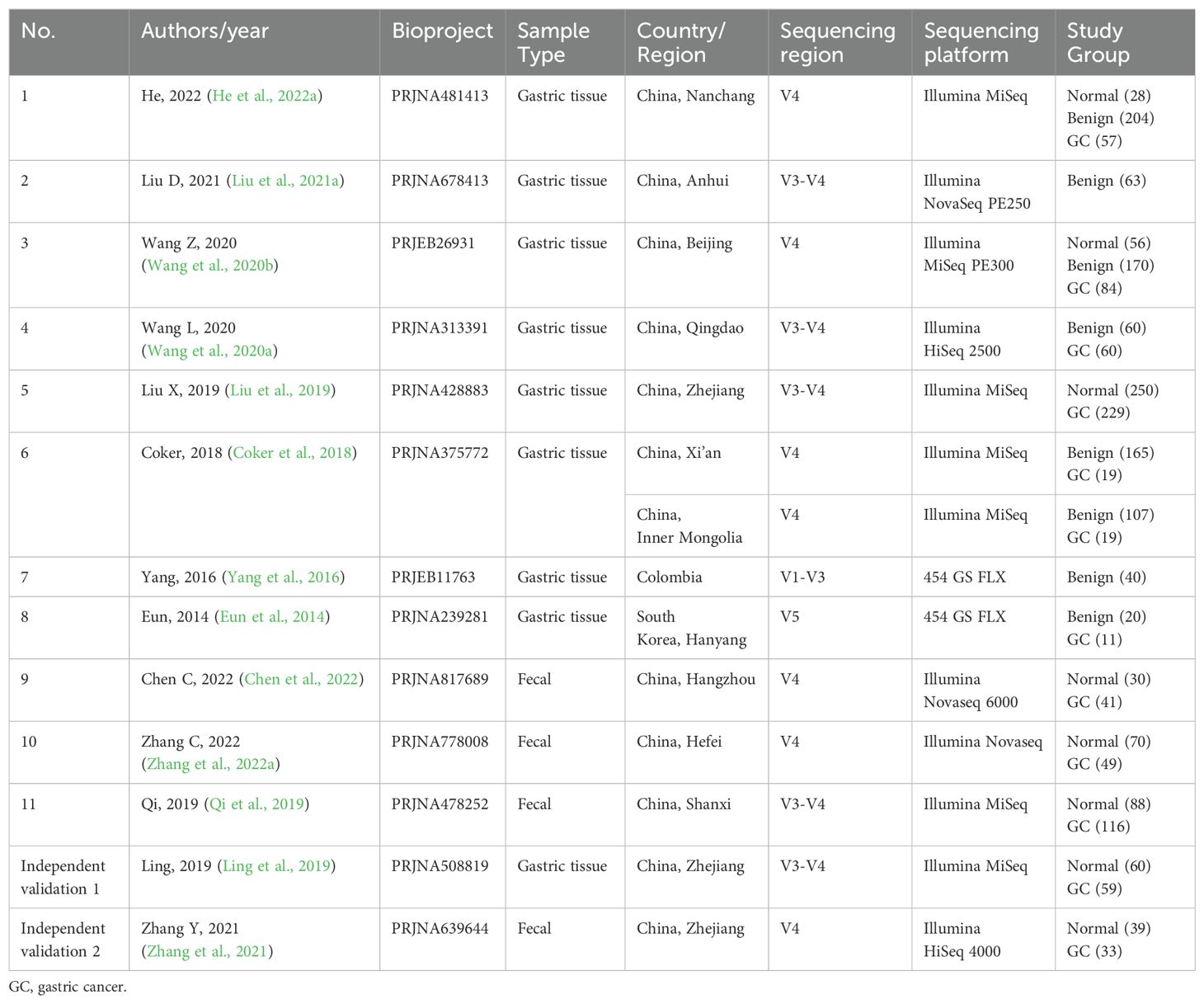 | No. | Authors/year | Bioproject | Sample Type | Country/ Region | Sequencing region | Sequencing platform | Study Group |
|---|---|---|---|---|---|---|---|
| 1 | He, 2022 (He et al., 2022a) | PRJNA481413 | Gastric tissue | China, Nanchang | V4 | Illumina MiSeq | Normal (28) Benign (204) GC (57) |
| 2 | Liu D, 2021 (Liu et al., 2021a) | PRJNA678413 | Gastric tissue | China, Anhui | V3-V4 | Illumina NovaSeq PE250 | Benign (63) |
| 3 | Wang Z, 2020 (Wang et al., 2020b) | PRJEB26931 | Gastric tissue | China, Beijing | V4 | Illumina MiSeq PE300 | Normal (56) Benign (170) GC (84) |
| 4 | Wang L, 2020 (Wang et al., 2020a) | PRJNA313391 | Gastric tissue | China, Qingdao | V3-V4 | Illumina HiSeq 2500 | Benign (60) GC (60) |
| 5 | Liu X, 2019 (Liu et al., 2019) | PRJNA428883 | Gastric tissue | China, Zhejiang | V3-V4 | Illumina MiSeq | Normal (250) GC (229) |
| 6 | Coker, 2018 (Coker et al., 2018) | PRJNA375772 | Gastric tissue | China, Xi'an | V4 | Illumina MiSeq | Benign (165) GC (19) |
| | | | | China, Inner Mongolia | V4 | Illumina MiSeq | Benign (107) GC (19) |
| 7 | Yang, 2016 (Yang et al., 2016) | PRJEB11763 | Gastric tissue | Colombia | V1-V3 | 454 GS FLX | Benign (40) |
| 8 | Eun, 2014 (Eun et al., 2014) | PRJNA239281 | Gastric tissue | South Korea, Hanyang | V5 | 454 GS FLX | Benign (20) GC (11) |
| 9 | Chen C, 2022 (Chen et al., 2022) | PRJNA817689 | Fecal | China, Hangzhou | V4 | Illumina Novaseq 6000 | Normal (30) GC (41) |
| 10 | Zhang C, 2022 (Zhang et al., 2022a) | PRJNA778008 | Fecal | China, Hefei | V4 | Illumina Novaseq | Normal (70) GC (49) |
| 11 | Qi, 2019 (Qi et al., 2019) | PRJNA478252 | Fecal | China, Shanxi | V3-V4 | Illumina MiSeq | Normal (88) GC (116) |
| Independent validation 1 | Ling, 2019 (Ling et al., 2019) | PRJNA508819 | Gastric tissue | China, Zhejiang | V3-V4 | Illumina MiSeq | Normal (60) GC (59) |
| Independent validation 2 | Zhang Y, 2021 (Zhang et al., 2021) | PRJNA639644 | Fecal | China, Zhejiang | V4 | Illumina HiSeq 4000 | Normal (39) GC (33) |

GC, gastric cancer.